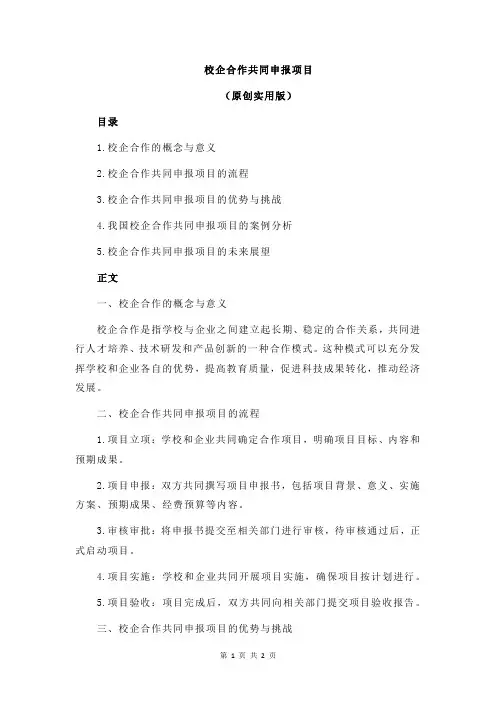 校企合作共同申报项目

（原创实用版）

目录

1.校企合作的概念与意义

2.校企合作共同申报项目的流程

3.校企合作共同申报项目的优势与挑战

4.我国校企合作共同申报项目的案例分析

5.校企合作共同申报项目的未来展望

正文

一、校企合作的概念与意义

校企合作是指学校与企业之间建立起长期、稳定的合作关系，共同进行人才培养、技术研发和产品创新的一种合作模式。这种模式可以充分发挥学校和企业各自的优势，提高教育质量，促进科技成果转化，推动经济发展。

二、校企合作共同申报项目的流程

1.项目立项：学校和企业共同确定合作项目，明确项目目标、内容和预期成果。

2.项目申报：双方共同撰写项目申报书，包括项目背景、意义、实施方案、预期成果、经费预算等内容。

3.审核审批：将申报书提交至相关部门进行审核，待审核通过后，正式启动项目。

4.项目实施：学校和企业共同开展项目实施，确保项目按计划进行。

5.项目验收：项目完成后，双方共同向相关部门提交项目验收报告。

三、校企合作共同申报项目的优势与挑战

第 1 页 共 2 页